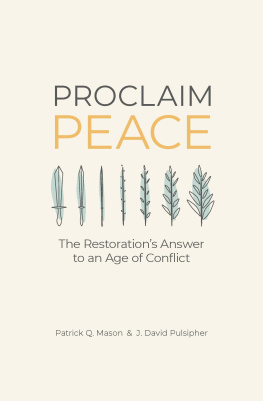 PROCLAIM
PEACE

The Restoration's Answer to an Age of Conflict

Patrick Q. Mason & J. David Pulsipher